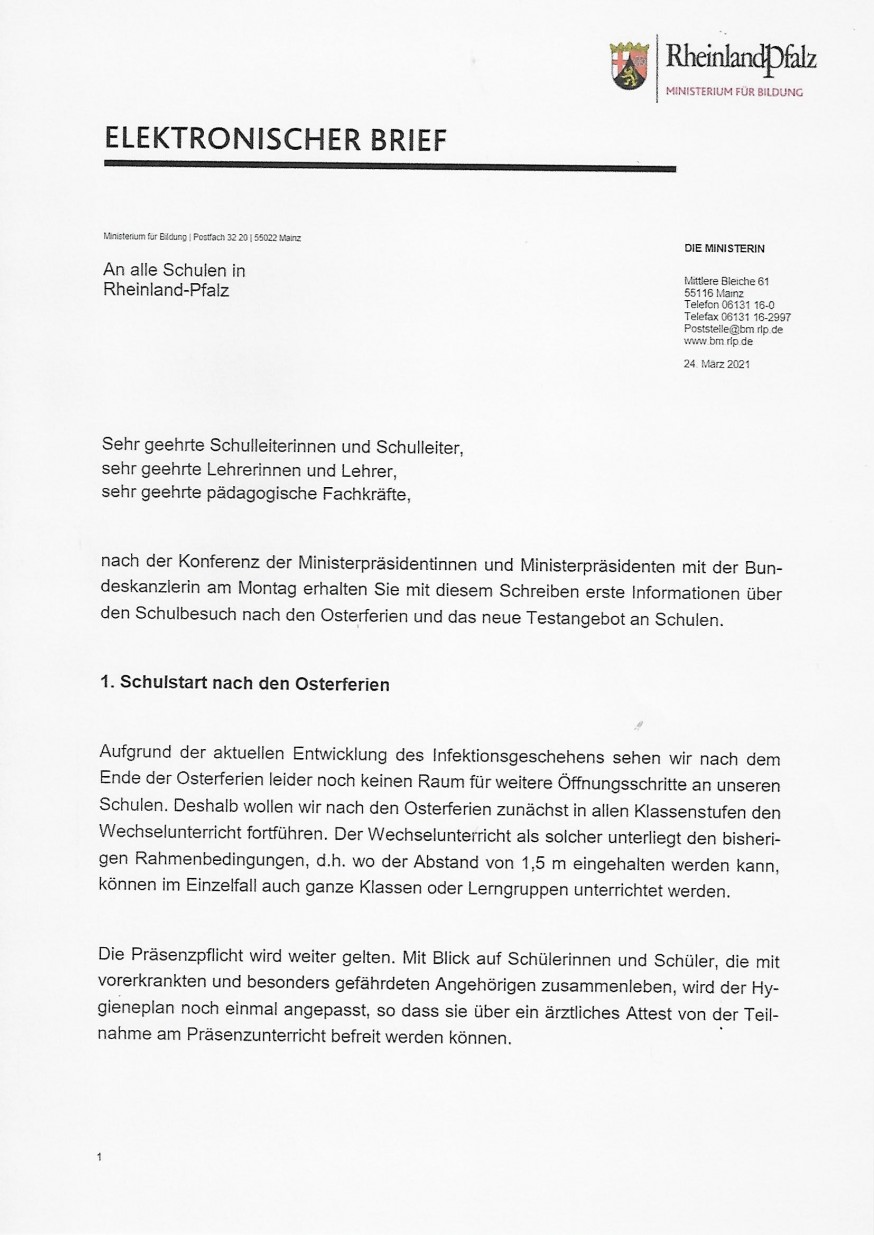 RheinlandPfalz
MINISTERIUM FÜR BILDUNG

ELEKTRONISCHER BRIEF

Ministerium für Bildung | Postfach 32 20 | 55022 Mainz

An alle Schulen in Rheinland-Pfalz

DIE MINISTERIN

Mittlere Bleiche 61
55116 Mainz
Telefon 06131 16-0
Telefax 06131 16-2997
Poststelle@bm.rlp.de
www.bm.rlp.de

24. März 2021

Sehr geehrte Schulleiterinnen und Schulleiter,
sehr geehrte Lehrerinnen und Lehrer,
sehr geehrte pädagogische Fachkräfte,

nach der Konferenz der Ministerpräsidentinnen und Ministerpräsidenten mit der Bundeskanzlerin am Montag erhalten Sie mit diesem Schreiben erste Informationen über den Schulbesuch nach den Osterferien und das neue Testangebot an Schulen.

1. Schulstart nach den Osterferien

Aufgrund der aktuellen Entwicklung des Infektionsgeschehens sehen wir nach dem Ende der Osterferien leider noch keinen Raum für weitere Öffnungsschritte an unseren Schulen. Deshalb wollen wir nach den Osterferien zunächst in allen Klassenstufen den Wechselunterricht fortführen. Der Wechselunterricht als solcher unterliegt den bisherigen Rahmenbedingungen, d.h. wo der Abstand von 1,5 m eingehalten werden kann, können im Einzelfall auch ganze Klassen oder Lerngruppen unterrichtet werden.

Die Präsenzpflicht wird weiter gelten. Mit Blick auf Schülerinnen und Schüler, die mit vorerkrankten und besonders gefährdeten Angehörigen zusammenleben, wird der Hygieneplan noch einmal angepasst, so dass sie über ein ärztliches Attest von der Teilnahme am Präsenzunterricht befreit werden können.

1